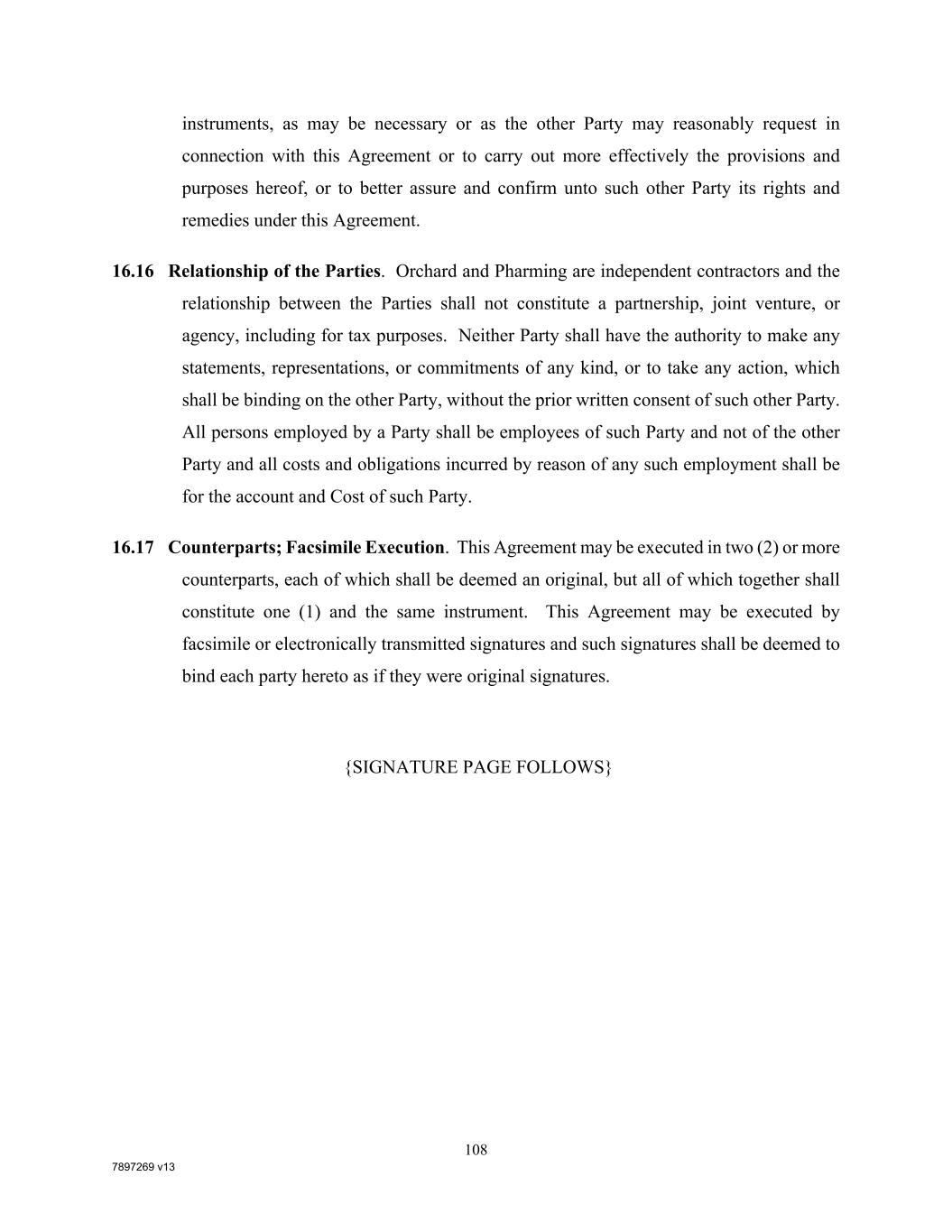 instruments, as may be necessary or as the other Party may reasonably request in connection with this Agreement or to carry out more effectively the provisions and purposes hereof, or to better assure and confirm unto such other Party its rights and remedies under this Agreement.

16.16 Relationship of the Parties. Orchard and Pharming are independent contractors and the relationship between the Parties shall not constitute a partnership, joint venture, or agency, including for tax purposes. Neither Party shall have the authority to make any statements, representations, or commitments of any kind, or to take any action, which shall be binding on the other Party, without the prior written consent of such other Party. All persons employed by a Party shall be employees of such Party and not of the other Party and all costs and obligations incurred by reason of any such employment shall be for the account and Cost of such Party.

16.17 Counterparts; Facsimile Execution. This Agreement may be executed in two (2) or more counterparts, each of which shall be deemed an original, but all of which together shall constitute one (1) and the same instrument. This Agreement may be executed by facsimile or electronically transmitted signatures and such signatures shall be deemed to bind each party hereto as if they were original signatures.

{SIGNATURE PAGE FOLLOWS}

108

7897269 v13